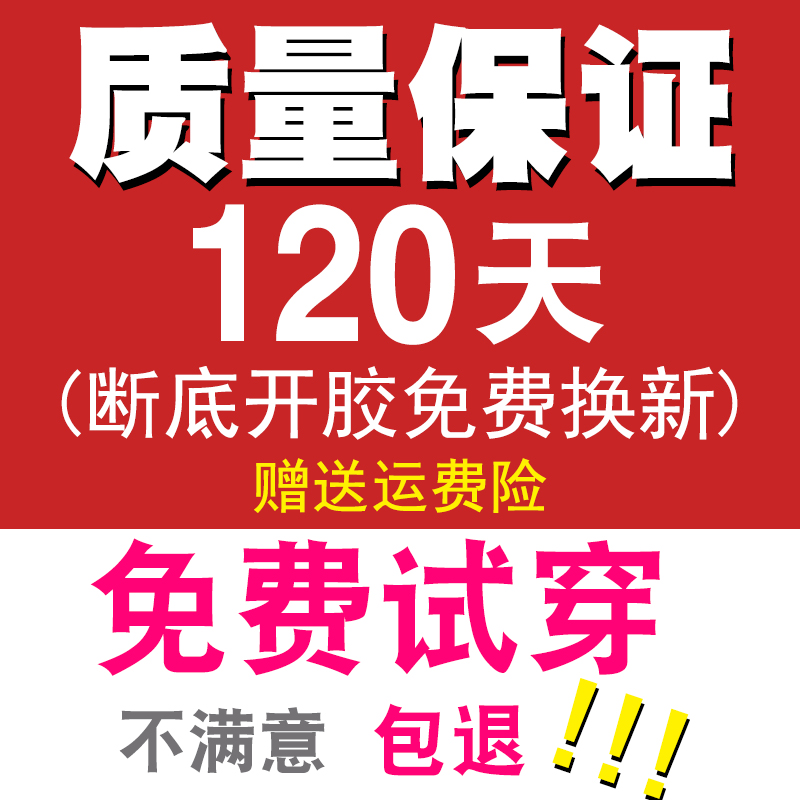 质量保证
120天
（断底开胶免费换新）
赠送运费险

免费试穿
不满意 包退 !!!